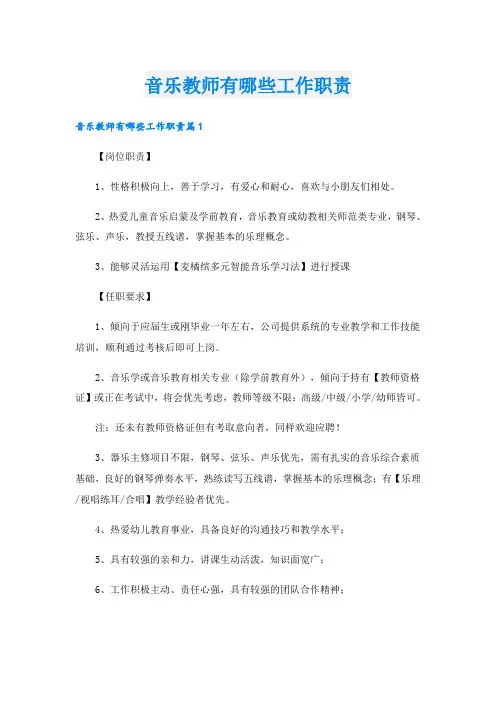 音乐教师有哪些工作职责

音乐教师有哪些工作职责篇1

【岗位职责】

1、性格积极向上，善于学习，有爱心和耐心，喜欢与小朋友们相处。

2、热爱儿童音乐启蒙及学前教育，音乐教育或幼教相关师范类专业，钢琴、弦乐、声乐，教授五线谱，掌握基本的乐理概念。

3、能够灵活运用【麦橘缤多元智能音乐学习法】进行授课

【任职要求】

1、倾向于应届生或刚毕业一年左右，公司提供系统的专业教学和工作技能培训，顺利通过考核后即可上岗。

2、音乐学或音乐教育相关专业（除学前教育外），倾向于持有【教师资格证】或正在考试中，将会优先考虑，教师等级不限：高级/中级/小学/幼师皆可。

注：还未有教师资格证但有考取意向者，同样欢迎应聘！

3、器乐主修项目不限，钢琴、弦乐、声乐优先，需有扎实的音乐综合素质基础，良好的钢琴弹奏水平，熟练读写五线谱，掌握基本的乐理概念；有【乐理/视唱练耳/合唱】教学经验者优先。

4、热爱幼儿教育事业，具备良好的沟通技巧和教学水平；

5、具有较强的亲和力，讲课生动活泼，知识面宽广；

6、工作积极主动、责任心强，具有较强的团队合作精神；